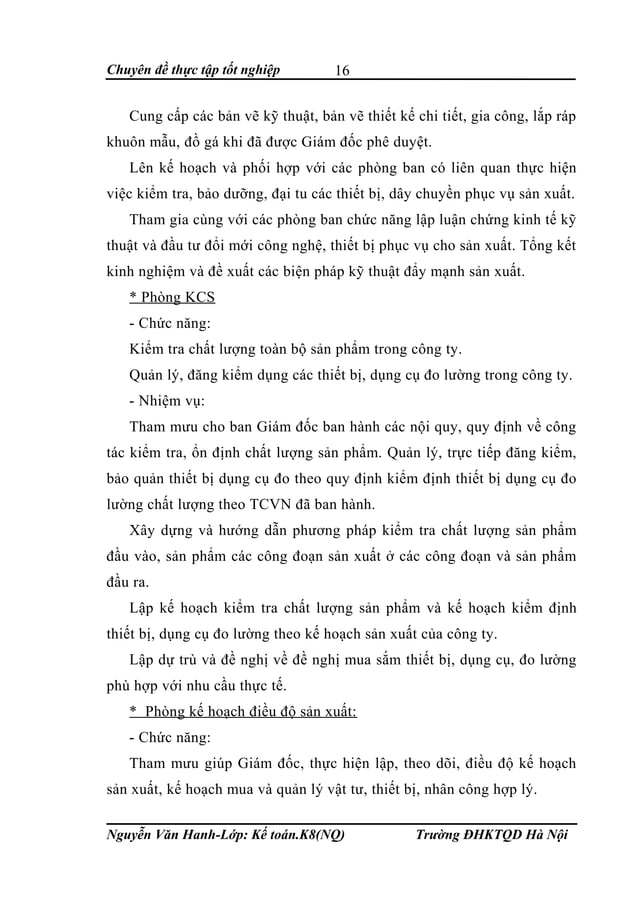 Chuyên đề thực tập tốt nghiệp 16

Cung cấp các bản vẽ kỹ thuật, bản vẽ thiết kế chi tiết, gia công, lắp ráp khuôn mẫu, đồ gá khi đã được Giám đốc phê duyệt.

Lên kế hoạch và phối hợp với các phòng ban có liên quan thực hiện việc kiểm tra, bảo dưỡng, đại tu các thiết bị, dây chuyền phục vụ sản xuất.

Tham gia cùng với các phòng ban chức năng lập luận chứng kinh tế kỹ thuật và đầu tư đổi mới công nghệ, thiết bị phục vụ cho sản xuất. Tổng kết kinh nghiệm và đề xuất các biện pháp kỹ thuật đẩy mạnh sản xuất.

* Phòng KCS

- Chức năng:

Kiểm tra chất lượng toàn bộ sản phẩm trong công ty.

Quản lý, đăng kiểm dụng các thiết bị, dụng cụ đo lường trong công ty.

- Nhiệm vụ:

Tham mưu cho ban Giám đốc ban hành các nội quy, quy định về công tác kiểm tra, ổn định chất lượng sản phẩm. Quản lý, trực tiếp đăng kiểm, bảo quản thiết bị dụng cụ đo theo quy định kiểm định thiết bị dụng cụ đo lường chất lượng theo TCVN đã ban hành.

Xây dựng và hướng dẫn phương pháp kiểm tra chất lượng sản phẩm đầu vào, sản phẩm các công đoạn sản xuất ở các công đoạn và sản phẩm đầu ra.

Lập kế hoạch kiểm tra chất lượng sản phẩm và kế hoạch kiểm định thiết bị, dụng cụ đo lường theo kế hoạch sản xuất của công ty.

Lập dự trù và đề nghị về đề nghị mua sắm thiết bị, dụng cụ, đo lường phù hợp với nhu cầu thực tế.

* Phòng kế hoạch điều độ sản xuất:

- Chức năng:

Tham mưu giúp Giám đốc, thực hiện lập, theo dõi, điều độ kế hoạch sản xuất, kế hoạch mua và quản lý vật tư, thiết bị, nhân công hợp lý.

Nguyễn Văn Hanh-Lớp: Kế toán.K8(NQ) Trường ĐHKTQD Hà Nội